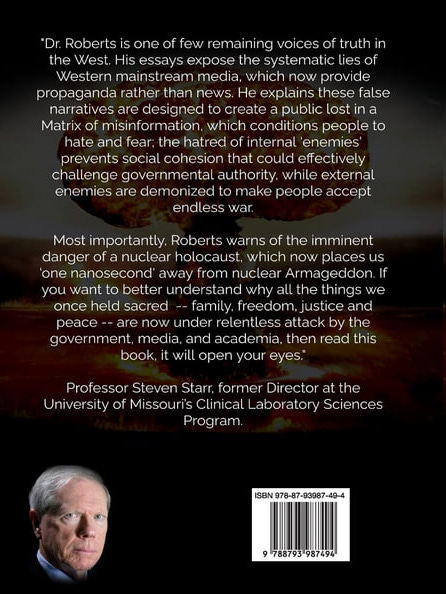 "Dr. Roberts is one of few remaining voices of truth in the West. His essays expose the systematic lies of Western mainstream media, which now provide propaganda rather than news. He explains these false narratives are designed to create a public lost in a Matrix of misinformation, which conditions people to hate and fear; the hatred of internal 'enemies' prevents social cohesion that could effectively challenge governmental authority, while external enemies are demonized to make people accept endless war.

Most importantly, Roberts warns of the imminent danger of a nuclear holocaust, which now places us 'one nanosecond' away from nuclear Armageddon. If you want to better understand why all the things we once held sacred -- family, freedom, justice and peace -- are now under relentless attack by the government, media, and academia, then read this book, it will open your eyes."

Professor Steven Starr, former Director at the University of Missouri's Clinical Laboratory Sciences Program.

ISBN 978-87-93987-49-4

9 788793 987494